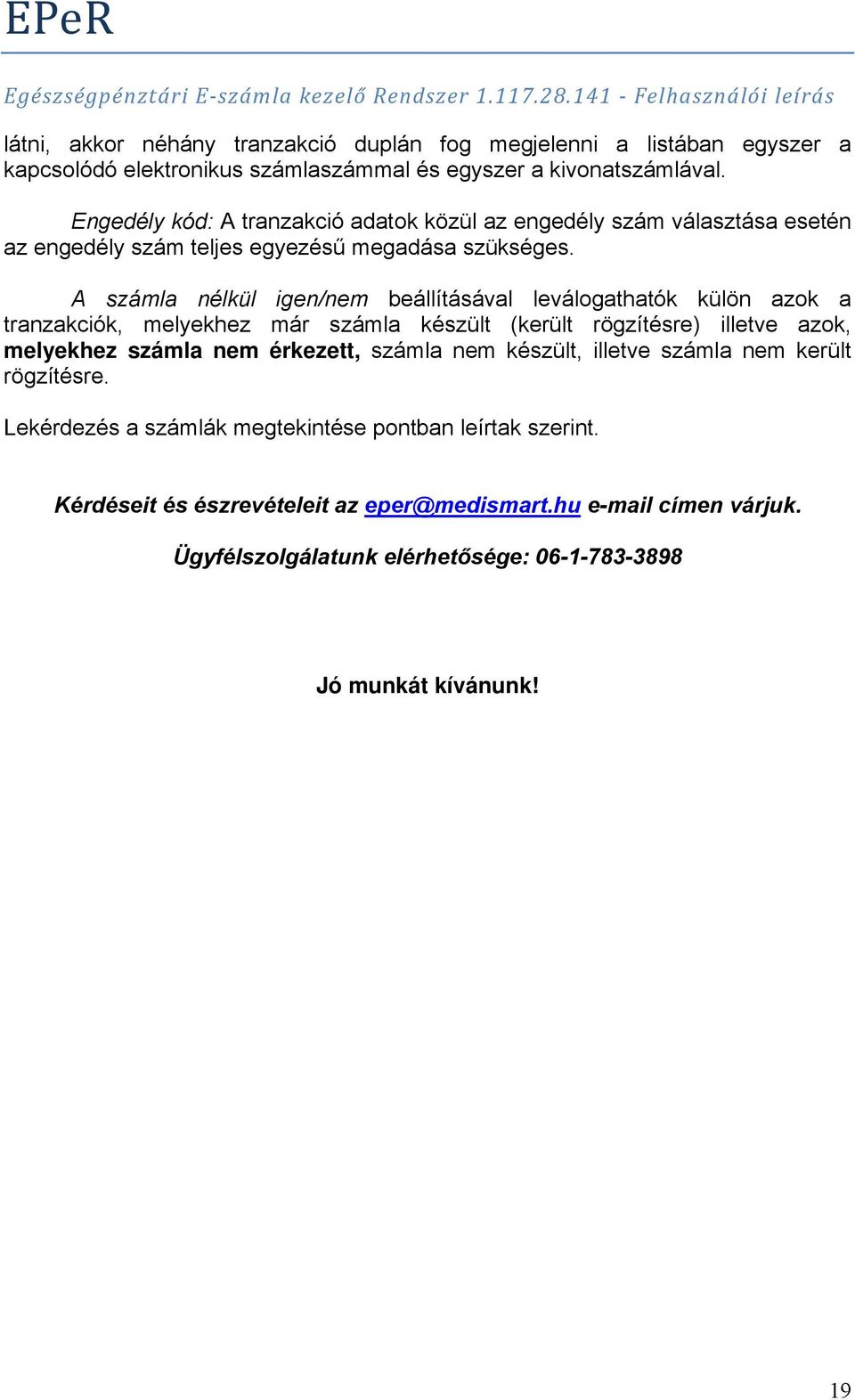 EPeR

Egészségpénztári E-számla kezelő Rendszer 1.117.28.141 - Felhasználói leírás

látni, akkor néhány tranzakció duplán fog megjelenni a listában egyszer a kapcsolódó elektronikus számlaszámmal és egyszer a kivonatszámlával.

Engedély kód: A tranzakció adatok közül az engedély szám választása esetén az engedély szám teljes egyezésű megadása szükséges.

A számla nélkül igen/nem beállításával leválogathatók külön azok a tranzakciók, melyekhez már számla készült (került rögzítésre) illetve azok, melyekhez számla nem érkezett, számla nem készült, illetve számla nem került rögzítésre.

Lekérdezés a számlák megtekintése pontban leírtak szerint.

Kérdéseit és észrevételeit az eper@medismart.hu e-mail címen várjuk.

Ügyfélszolgálatunk elérhetősége: 06-1-783-3898

Jó munkát kívánunk!

19